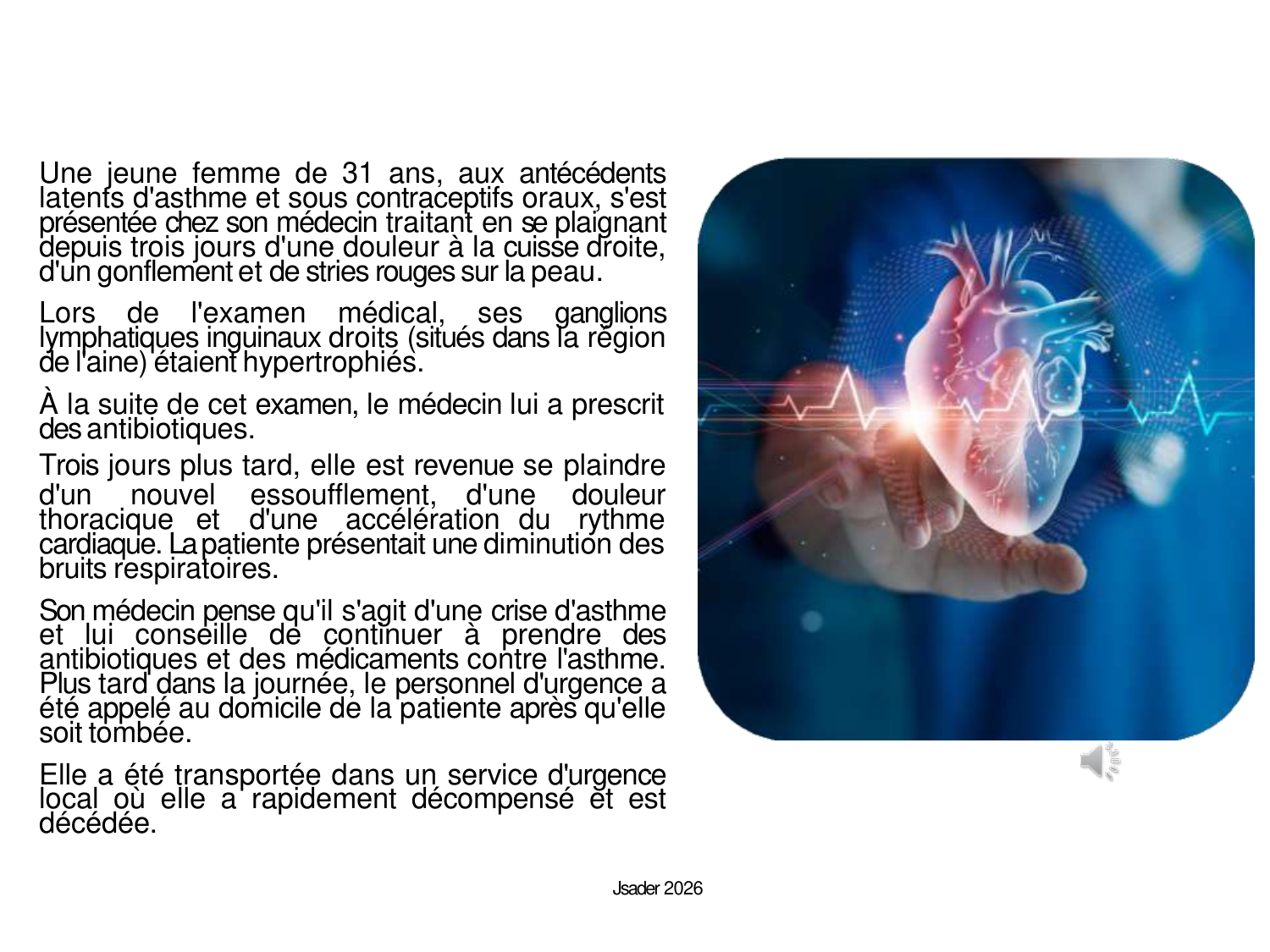 Une jeune femme de 31 ans, aux antécédents latents d'asthme et sous contraceptifs oraux, s'est présentée chez son médecin traitant en se plaignant depuis trois jours d'une douleur à la cuisse droite, d'un gonflement et de stries rouges sur la peau.

Lors de l'examen médical, ses ganglions lymphatiques inguinaux droits (situés dans la région de l'aine) étaient hypertrophiés.

À la suite de cet examen, le médecin lui a prescrit des antibiotiques.

Trois jours plus tard, elle est revenue se plaindre d'un nouvel essoufflement, d'une douleur thoracique et d'une accélération du rythme cardiaque. La patiente présentait une diminution des bruits respiratoires.

Son médecin pense qu'il s'agit d'une crise d'asthme et lui conseille de continuer à prendre des antibiotiques et des médicaments contre l'asthme. Plus tard dans la journée, le personnel d'urgence a été appelé au domicile de la patiente après qu'elle soit tombée.

Elle a été transportée dans un service d'urgence local où elle a rapidement décompensé et est décédée.

Jsader 2026